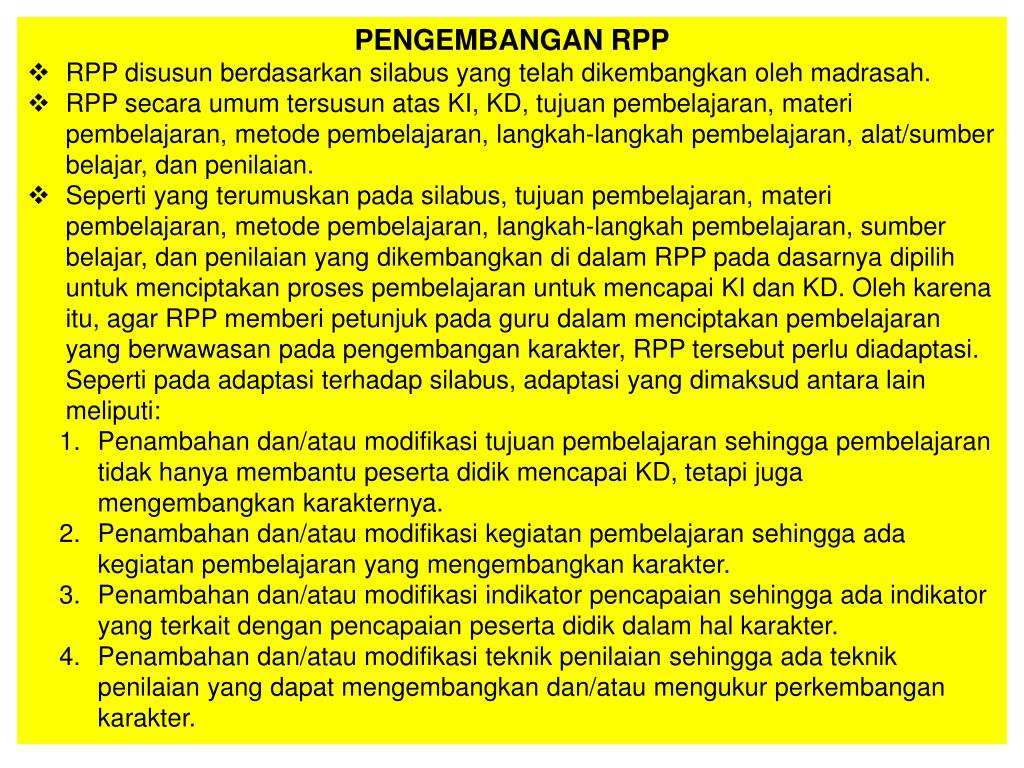 PENGEMBANGAN RPP

❖ RPP disusun berdasarkan silabus yang telah dikembangkan oleh madrasah.

❖ RPP secara umum tersusun atas KI, KD, tujuan pembelajaran, materi pembelajaran, metode pembelajaran, langkah-langkah pembelajaran, alat/sumber belajar, dan penilaian.

❖ Seperti yang terumuskan pada silabus, tujuan pembelajaran, materi pembelajaran, metode pembelajaran, langkah-langkah pembelajaran, sumber belajar, dan penilaian yang dikembangkan di dalam RPP pada dasarnya dipilih untuk menciptakan proses pembelajaran untuk mencapai KI dan KD. Oleh karena itu, agar RPP memberi petunjuk pada guru dalam menciptakan pembelajaran yang berwawasan pada pengembangan karakter, RPP tersebut perlu diadaptasi. Seperti pada adaptasi terhadap silabus, adaptasi yang dimaksud antara lain meliputi:

1. Penambahan dan/atau modifikasi tujuan pembelajaran sehingga pembelajaran tidak hanya membantu peserta didik mencapai KD, tetapi juga mengembangkan karakternya.
2. Penambahan dan/atau modifikasi kegiatan pembelajaran sehingga ada kegiatan pembelajaran yang mengembangkan karakter.
3. Penambahan dan/atau modifikasi indikator pencapaian sehingga ada indikator yang terkait dengan pencapaian peserta didik dalam hal karakter.
4. Penambahan dan/atau modifikasi teknik penilaian sehingga ada teknik penilaian yang dapat mengembangkan dan/atau mengukur perkembangan karakter.